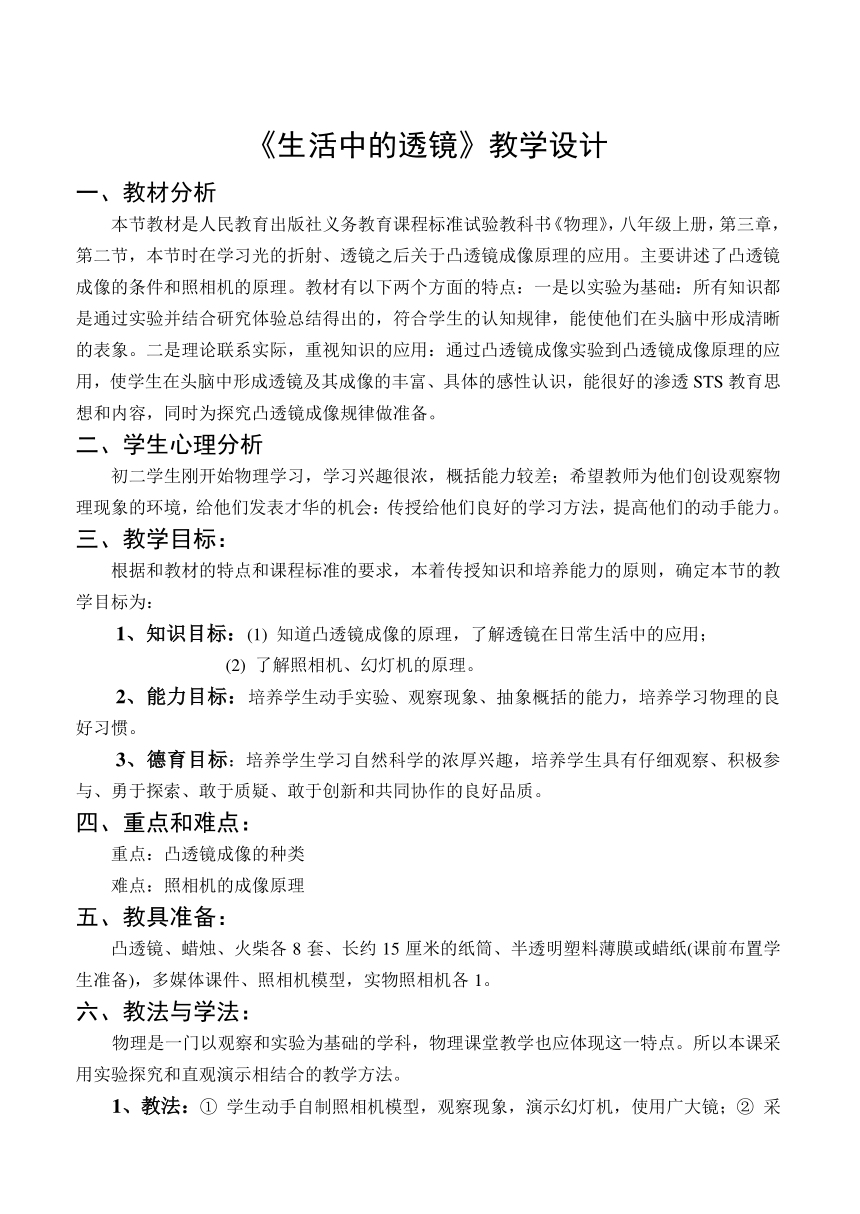 《生活中的透镜》教学设计

一、教材分析

本节教材是人民教育出版社义务教育课程标准试验教科书《物理》，八年级上册，第三章，第二节，本节时在学习光的折射、透镜之后关于凸透镜成像原理的应用。主要讲述了凸透镜成像的条件和照相机的原理。教材有以下两个方面的特点：一是以实验为基础：所有知识都是通过实验并结合研究体验总结得出的，符合学生的认知规律，能使他们在头脑中形成清晰的表象。二是理论联系实际，重视知识的应用：通过凸透镜成像实验到凸透镜成像原理的应用，使学生在头脑中形成透镜及其成像的丰富、具体的感性认识，能很好的渗透 STS 教育思想和内容，同时为探究凸透镜成像规律做准备。

二、学生心理分析

初二学生刚开始物理学习，学习兴趣很浓，概括能力较差；希望教师为他们创设观察物理现象的环境，给他们发表才华的机会：传授给他们良好的学习方法，提高他们的动手能力。

三、教学目标：

根据和教材的特点和课程标准的要求，本着传授知识和培养能力的原则，确定本节的教学目标为：

1、知识目标：(1) 知道凸透镜成像的原理，了解透镜在日常生活中的应用；

(2) 了解照相机、幻灯机的原理。

2、能力目标：培养学生动手实验、观察现象、抽象概括的能力，培养学习物理的良好习惯。

3、德育目标：培养学生学习自然科学的浓厚兴趣，培养学生具有仔细观察、积极参与、勇于探索、敢于质疑、敢于创新和共同协作的良好品质。

四、重点和难点：

重点：凸透镜成像的种类

难点：照相机的成像原理

五、教具准备：

凸透镜、蜡烛、火柴各 8 套、长约 15 厘米的纸筒、半透明塑料薄膜或蜡纸(课前布置学生准备)，多媒体课件、照相机模型，实物照相机各 1。

六、教法与学法：

物理是一门以观察和实验为基础的学科，物理课堂教学也应体现这一特点。所以本课采用实验探究和直观演示相结合的教学方法。

1、教法：① 学生动手自制照相机模型，观察现象，演示幻灯机，使用广大镜；② 采